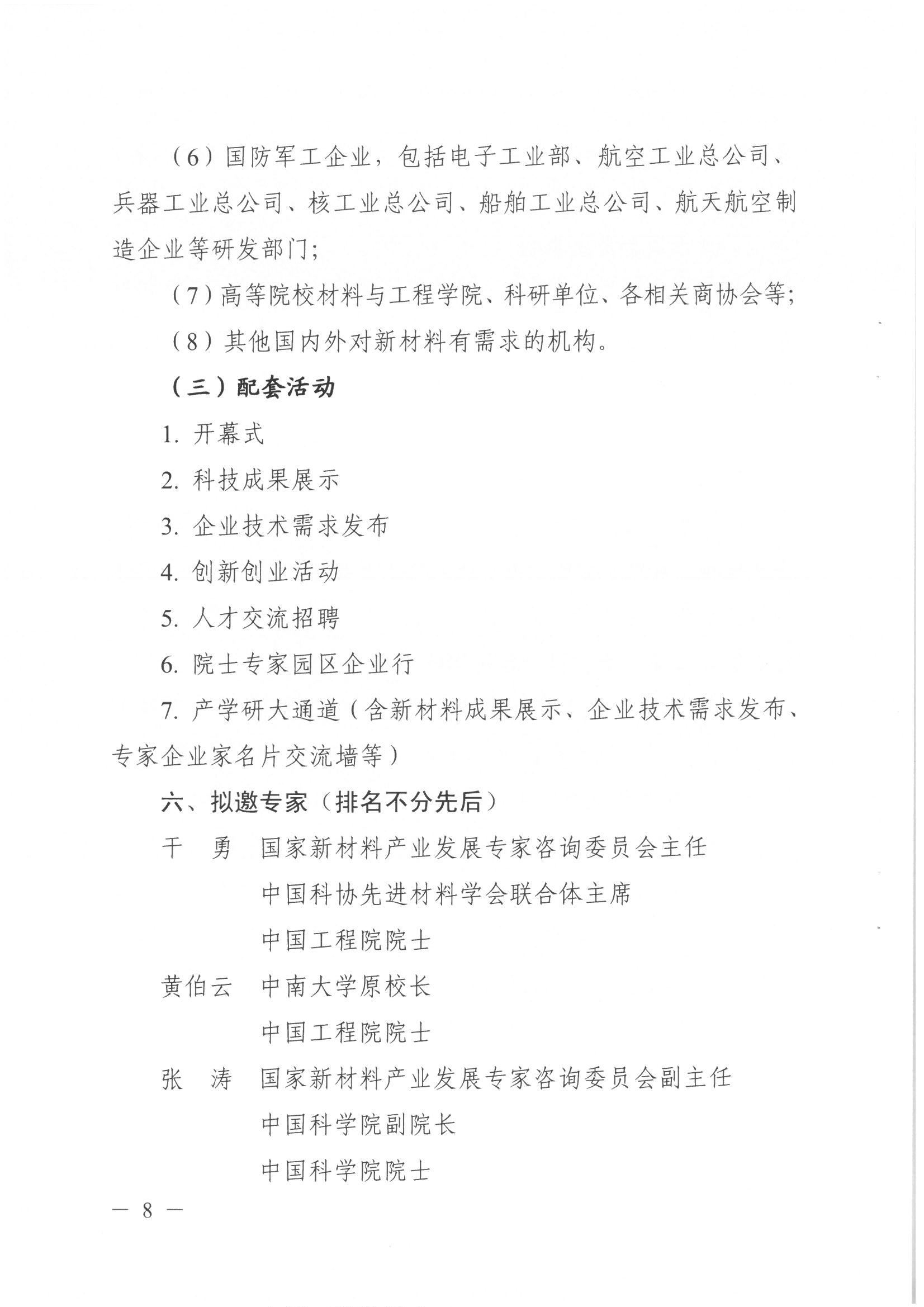 （6）国防军工企业，包括电子工业部、航空工业总公司、兵器工业总公司、核工业总公司、船舶工业总公司、航天航空制造企业等研发部门；

（7）高等院校材料与工程学院、科研单位、各相关商协会等；

（8）其他国内外对新材料有需求的机构。

（三）配套活动

1. 开幕式

2. 科技成果展示

3. 企业技术需求发布

4. 创新创业活动

5. 人才交流招聘

6. 院士专家园区企业行

7. 产学研大通道（含新材料成果展示、企业技术需求发布、专家企业家名片交流墙等）

六、拟邀专家（排名不分先后）

干　勇　国家新材料产业发展专家咨询委员会主任
中国科协先进材料学会联合体主席
中国工程院院士

黄伯云　中南大学原校长
中国工程院院士

张　涛　国家新材料产业发展专家咨询委员会副主任
中国科学院副院长
中国科学院院士

— 8 —